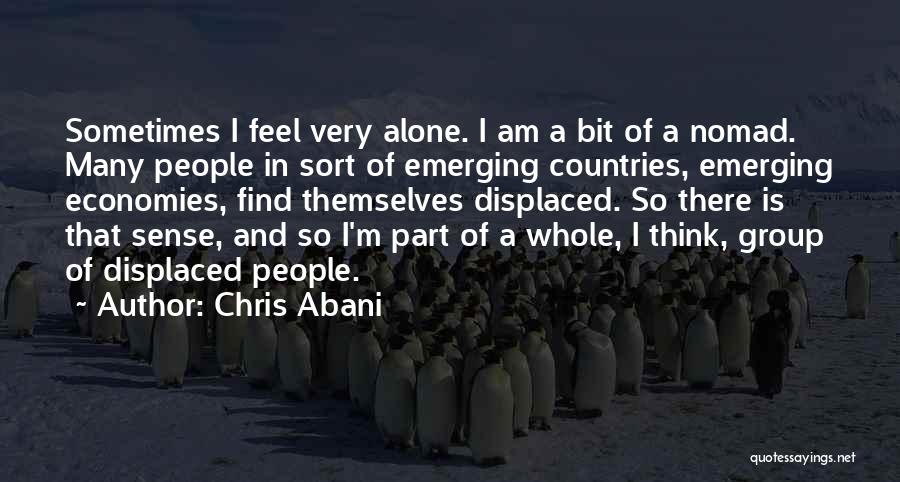 Sometimes I feel very alone. I am a bit of a nomad. Many people in sort of emerging countries, emerging economies, find themselves displaced. So there is that sense, and so I'm part of a whole, I think, group of displaced people.

~ Author: Chris Abani

quotessayings.net